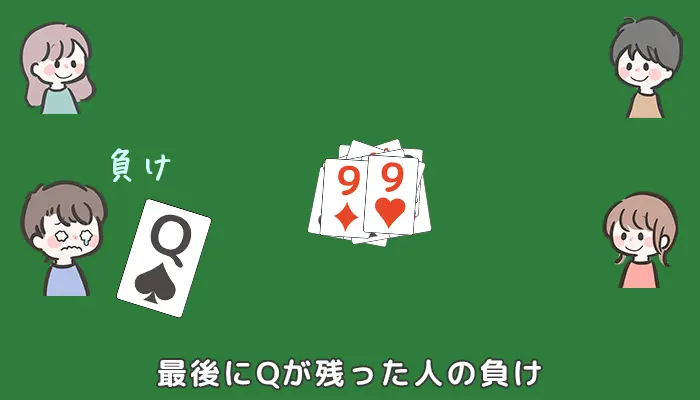 負け

Q

9
9

最後にQが残った人の負け